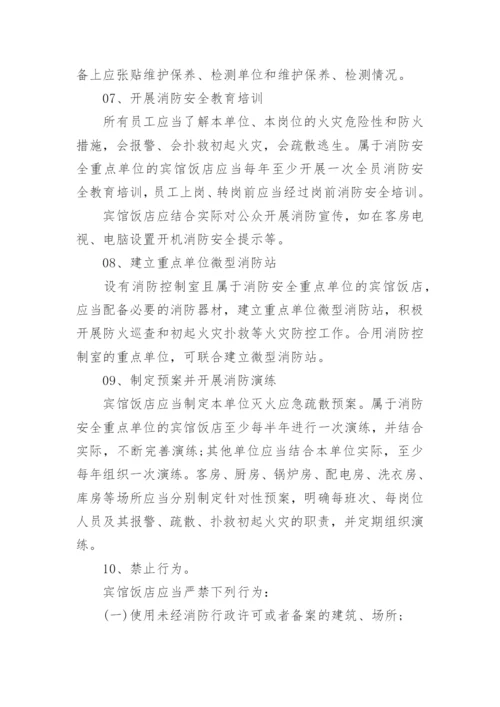 备上应张贴维护保养、检测单位和维护保养、检测情况。

07、开展消防安全教育培训

所有员工应当了解本单位、本岗位的火灾危险性和防火措施，会报警、会扑救初起火灾，会疏散逃生。属于消防安全重点单位的宾馆饭店应当每年至少开展一次全员消防安全教育培训，员工上岗、转岗前应当经过岗前消防安全培训。

宾馆饭店应结合实际对公众开展消防宣传，如在客房电视、电脑设置开机消防安全提示等。

08、建立重点单位微型消防站

设有消防控制室且属于消防安全重点单位的宾馆饭店，应当配备必要的消防器材，建立重点单位微型消防站，积极开展防火巡查和初起火灾扑救等火灾防控工作。合用消防控制室的重点单位，可联合建立微型消防站。

09、制定预案并开展消防演练

宾馆饭店应当制定本单位灭火应急疏散预案。属于消防安全重点单位的宾馆饭店至少每半年进行一次演练，并结合实际，不断完善演练;其他单位应当结合本单位实际，至少每年组织一次演练。客房、厨房、锅炉房、配电房、洗衣房、库房等场所应当分别制定针对性预案，明确每班次、每岗位人员及其报警、疏散、扑救初起火灾的职责，并定期组织演练。

10、禁止行为。

宾馆饭店应当严禁下列行为：

(一)使用未经消防行政许可或者备案的建筑、场所；